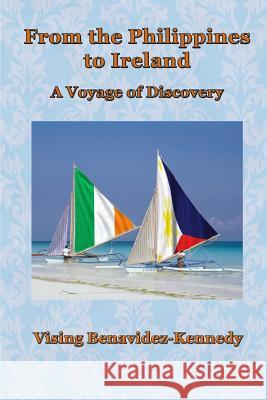 From the Philippines to Ireland

A Voyage of Discovery

Vising Benavidez-Kennedy

Kraina Książek